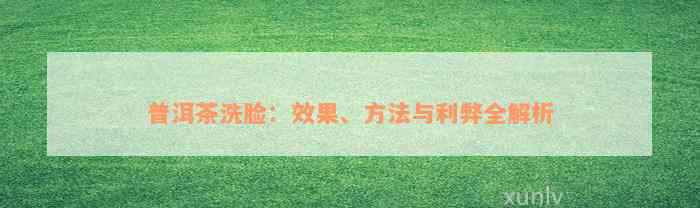 普洱茶洗脸：效果、方法与利弊全解析

xunlv